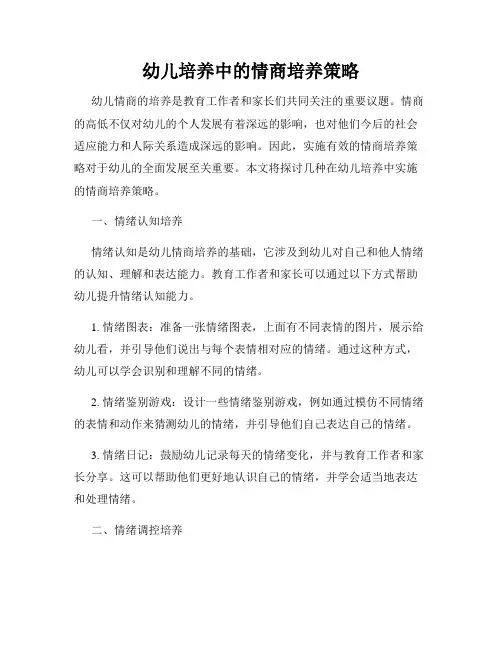 幼儿培养中的情商培养策略

幼儿情商的培养是教育工作者和家长们共同关注的重要议题。情商的高低不仅对幼儿的个人发展有着深远的影响，也对他们今后的社会适应能力和人际关系造成深远的影响。因此，实施有效的情商培养策略对于幼儿的全面发展至关重要。本文将探讨几种在幼儿培养中实施的情商培养策略。

一、情绪认知培养

情绪认知是幼儿情商培养的基础，它涉及到幼儿对自己和他人情绪的认知、理解和表达能力。教育工作者和家长可以通过以下方式帮助幼儿提升情绪认知能力。

1. 情绪图表：准备一张情绪图表，上面有不同表情的图片，展示给幼儿看，并引导他们说出与每个表情相对应的情绪。通过这种方式，幼儿可以学会识别和理解不同的情绪。

2. 情绪鉴别游戏：设计一些情绪鉴别游戏，例如通过模仿不同情绪的表情和动作来猜测幼儿的情绪，并引导他们自己表达自己的情绪。

3. 情绪日记：鼓励幼儿记录每天的情绪变化，并与教育工作者和家长分享。这可以帮助他们更好地认识自己的情绪，并学会适当地表达和处理情绪。

二、情绪调控培养